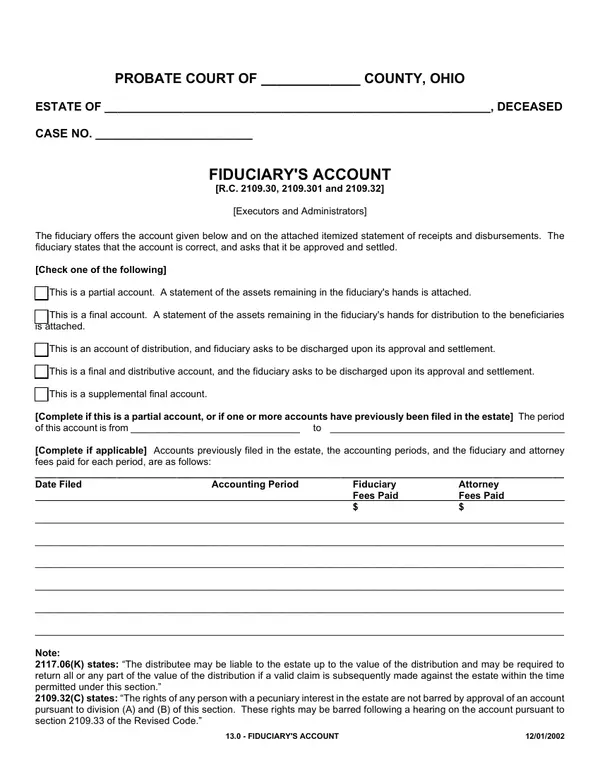 PROBATE COURT OF ____ COUNTY, OHIO

ESTATE OF ____, DECEASED

CASE NO. ____

FIDUCIARY'S ACCOUNT
[R.C. 2109.30, 2109.301 and 2109.32]

[Executors and Administrators]

The fiduciary offers the account given below and on the attached itemized statement of receipts and disbursements. The fiduciary states that the account is correct, and asks that it be approved and settled.

[Check one of the following]

☐ This is a partial account. A statement of the assets remaining in the fiduciary's hands is attached.

☐ This is a final account. A statement of the assets remaining in the fiduciary's hands for distribution to the beneficiaries is attached.

☐ This is an account of distribution, and fiduciary asks to be discharged upon its approval and settlement.

☐ This is a final and distributive account, and the fiduciary asks to be discharged upon its approval and settlement.

☐ This is a supplemental final account.

[Complete if this is a partial account, or if one or more accounts have previously been filed in the estate] The period of this account is from ____ to ____

[Complete if applicable] Accounts previously filed in the estate, the accounting periods, and the fiduciary and attorney fees paid for each period, are as follows:

| Date Filed | Accounting Period | Fiduciary Fees Paid | Attorney Fees Paid |
|---|---|---|---|
| | | $ | $ |
| | | | |
| | | | |
| | | | |
| | | | |
| | | | |

Note:
2117.06(K) states: "The distributee may be liable to the estate up to the value of the distribution and may be required to return all or any part of the value of the distribution if a valid claim is subsequently made against the estate within the time permitted under this section."
2109.32(C) states: "The rights of any person with a pecuniary interest in the estate are not barred by approval of an account pursuant to division (A) and (B) of this section. These rights may be barred following a hearing on the account pursuant to section 2109.33 of the Revised Code."

13.0 - FIDUCIARY'S ACCOUNT 12/01/2002